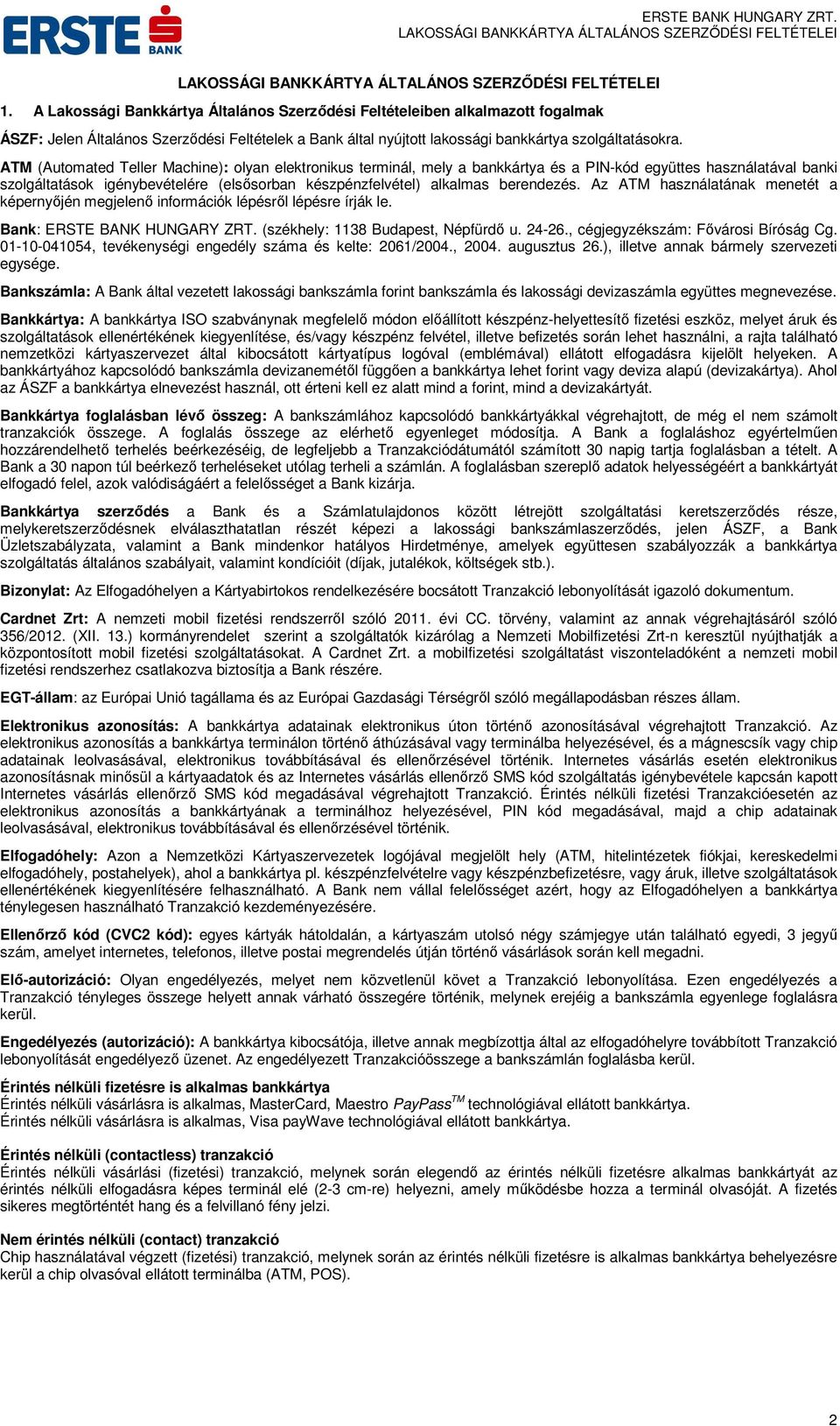 ERSTE BANK

ERSTE BANK HUNGARY ZRT.
LAKOSSÁGI BANKKÁRTYA ÁLTALÁNOS SZERZŐDÉSI FELTÉTELEI

LAKOSSÁGI BANKKÁRTYA ÁLTALÁNOS SZERZŐDÉSI FELTÉTELEI

1. A Lakossági Bankkártya Általános Szerződési Feltételeiben alkalmazott fogalmak

ÁSZF: Jelen Általános Szerződési Feltételek a Bank által nyújtott lakossági bankkártya szolgáltatásokra.

ATM (Automated Teller Machine): olyan elektronikus terminál, mely a bankkártya és a PIN-kód együttes használatával banki szolgáltatások igénybevételére (elsősorban készpénzfelvétel) alkalmas berendezés. Az ATM használatának menetét a képernyőjén megjelenő információk lépésről lépésre írják le.

Bank: ERSTE BANK HUNGARY ZRT. (székhely: 1138 Budapest, Népfürdő u. 24-26., cégjegyzékszám: Fővárosi Bíróság Cg. 01-10-041054, tevékenységi engedély száma és kelte: 2061/2004., 2004. augusztus 26.), illetve annak bármely szervezeti egysége.

Bankszámla: A Bank által vezetett lakossági bankszámla forint bankszámla és lakossági devizaszámla együttes megnevezése.

Bankkártya: A bankkártya ISO szabványnak megfelelő módon előállított készpénz-helyettesítő fizetési eszköz, melyet áruk és szolgáltatások ellenértékének kiegyenlítése, és/vagy készpénz felvétel, illetve befizetés során lehet használni, a rajta található nemzetközi kártyaszervezet által kibocsátott kártyatípus logóval (emblémával) ellátott elfogadásra kijelölt helyeken. A bankkártyához kapcsolódó bankszámla devizanemétől függően a bankkártya lehet forint vagy deviza alapú (devizakártya). Ahol az ÁSZF a bankkártya elnevezést használ, ott érteni kell ez alatt mind a forint, mind a devizakártyát.

Bankkártya foglalásban lévő összeg: A bankszámlához kapcsolódó bankkártyákkal végrehajtott, de még el nem számolt tranzakciók összege. A foglalás összege az elérhető egyenleget módosítja. A Bank a foglaláshoz egyértelműen hozzárendelhető terhelés beérkezéséig, de legfeljebb a Tranzakciódátumától számított 30 napig tartja foglalásban a tételt. A Bank a 30 napon túl beérkező terheléseket utólag terheli a számlán. A foglalásban szereplő adatok helyességéért a bankkártyát elfogadó felel, azok valódiságáért a felelősséget a Bank kizárja.

Bankkártya szerződés a Bank és a Számlatulajdonos között létrejött szolgáltatási keretszerződés része, melykeretszerződésnek elválaszthatatlan részét képezi a lakossági bankszámlaszerződés, jelen ÁSZF, a Bank Üzletszabályzata, valamint a Bank mindenkor hatályos Hirdetménye, amelyek együttesen szabályozzák a bankkártya szolgáltatás általános szabályait, valamint kondícióit (díjak, jutalékok, költségek stb.).

Bizonylat: Az Elfogadóhelyen a Kártyabirtokos rendelkezésére bocsátott Tranzakció lebonyolítását igazoló dokumentum.

Cardnet Zrt: A nemzeti mobil fizetési rendszerről szóló 2011. évi CC. törvény, valamint az annak végrehajtásáról szóló 356/2012. (XII. 13.) kormányrendelet szerint a szolgáltatók kizárólag a Nemzeti Mobilfizetési Zrt-n keresztül nyújthatják a központosított mobil fizetési szolgáltatásokat. A Cardnet Zrt. a mobilfizetési szolgáltatást viszonteladóként a nemzeti mobil fizetési rendszerhez csatlakozva biztosítja a Bank részére.

EGT-állam: az Európai Unió tagállama és az Európai Gazdasági Térségről szóló megállapodásban részes állam.

Elektronikus azonosítás: A bankkártya adatainak elektronikus úton történő azonosításával végrehajtott Tranzakció. Az elektronikus azonosítás a bankkártya terminálon történő áthúzásával vagy terminálba helyezésével, és a mágnescsík vagy chip adatainak leolvasásával, elektronikus továbbításával és ellenőrzésével történik. Internetes vásárlás esetén elektronikus azonosításnak minősül a kártyaadatok és az Internetes vásárlás ellenőrző SMS kód szolgáltatás igénybevétele kapcsán kapott Internetes vásárlás ellenőrző SMS kód megadásával végrehajtott Tranzakció. Érintés nélküli fizetési Tranzakcióesetén az elektronikus azonosítás a bankkártyának a terminálhoz helyezésével, PIN kód megadásával, majd a chip adatainak leolvasásával, elektronikus továbbításával és ellenőrzésével történik.

Elfogadóhely: Azon a Nemzetközi Kártyaszervezetek logójával megjelölt hely (ATM, hitelintézetek fiókjai, kereskedelmi elfogadóhely, postahelyek), ahol a bankkártya pl. készpénzfelvételre vagy készpénzbefizetésre, vagy áruk, illetve szolgáltatások ellenértékének kiegyenlítésére felhasználható. A Bank nem vállal felelősséget azért, hogy az Elfogadóhelyen a bankkártya ténylegesen használható Tranzakció kezdeményezésére.

Ellenőrző kód (CVC2 kód): egyes kártyák hátoldalán, a kártyaszám utolsó négy számjegye után található egyedi, 3 jegyű szám, amelyet internetes, telefonos, illetve postai megrendelés útján történő vásárlások során kell megadni.

Elő-autorizáció: Olyan engedélyezés, melyet nem közvetlenül követ a Tranzakció lebonyolítása. Ezen engedélyezés a Tranzakció tényleges összege helyett annak várható összegére történik, melynek erejéig a bankszámla egyenlege foglalásra kerül.

Engedélyezés (autorizáció): A bankkártya kibocsátója, illetve annak megbízottja által az elfogadóhelyre továbbított Tranzakció lebonyolítását engedélyező üzenet. Az engedélyezett Tranzakcióösszege a bankszámlán foglalásba kerül.

Érintés nélküli fizetésre is alkalmas bankkártya
Érintés nélküli vásárlásra is alkalmas, MasterCard, Maestro PayPass$^{TM}$ technológiával ellátott bankkártya.
Érintés nélküli vásárlásra is alkalmas, Visa payWave technológiával ellátott bankkártya.

Érintés nélküli (contactless) tranzakció
Érintés nélküli vásárlási (fizetési) tranzakció, melynek során elegendő az érintés nélküli fizetésre alkalmas bankkártyát az érintés nélküli elfogadásra képes terminál elé (2-3 cm-re) helyezni, amely működésbe hozza a terminál olvasóját. A fizetés sikeres megtörténtét hang és a felvillanó fény jelzi.

Nem érintés nélküli (contact) tranzakció
Chip használatával végzett (fizetési) tranzakció, melynek során az érintés nélküli fizetésre is alkalmas bankkártya behelyezésre kerül a chip olvasóval ellátott terminálba (ATM, POS).

2